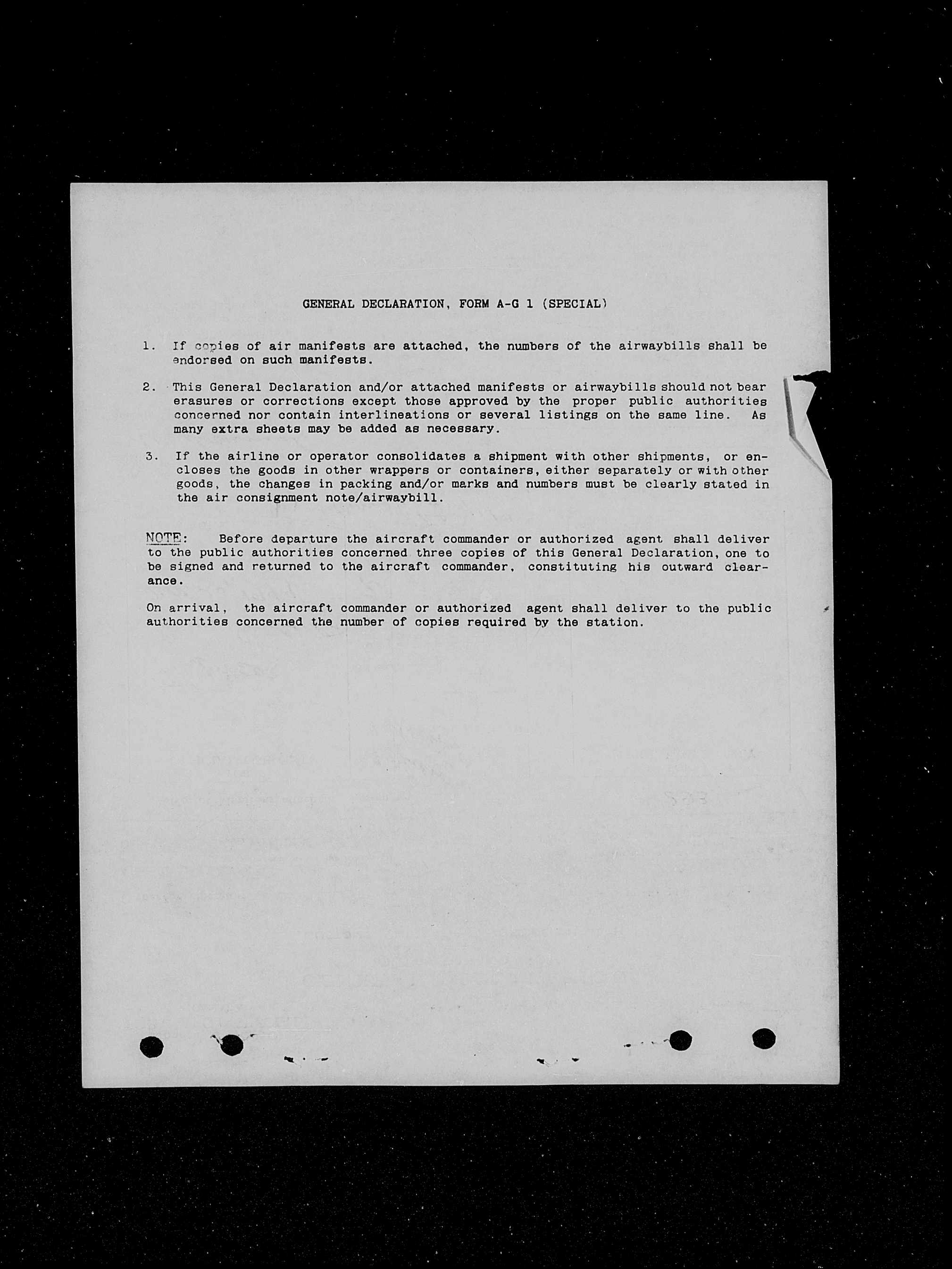 GENERAL DECLARATION, FORM A-G 1 (SPECIAL)

1. If copies of air manifests are attached, the numbers of the airwaybills shall be endorsed on such manifests.

2. This General Declaration and/or attached manifests or airwaybills should not bear erasures or corrections except those approved by the proper public authorities concerned nor contain interlineations or several listings on the same line. As many extra sheets may be added as necessary.

3. If the airline or operator consolidates a shipment with other shipments, or encloses the goods in other wrappers or containers, either separately or with other goods, the changes in packing and/or marks and numbers must be clearly stated in the air consignment note/airwaybill.

NOTE: Before departure the aircraft commander or authorized agent shall deliver to the public authorities concerned three copies of this General Declaration, one to be signed and returned to the aircraft commander, constituting his outward clearance.

On arrival, the aircraft commander or authorized agent shall deliver to the public authorities concerned the number of copies required by the station.